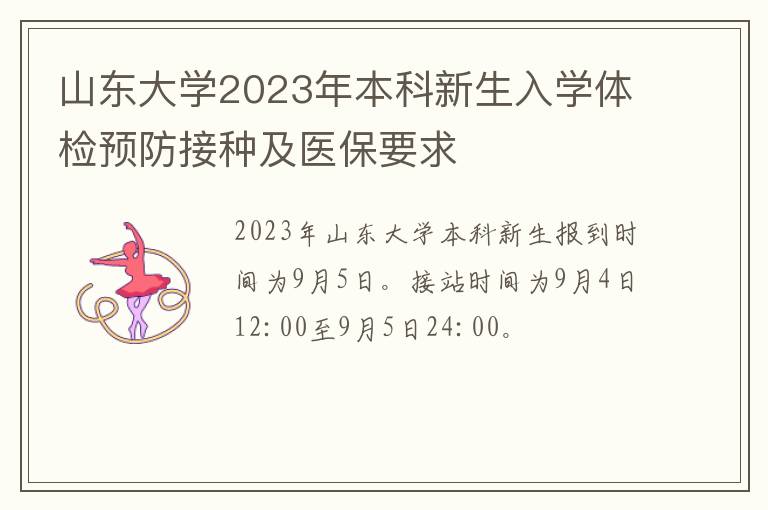 山东大学2023年本科新生入学体检预防接种及医保要求

2023年山东大学本科新生报到时间为9月5日。接站时间为9月4日12:00至9月5日24:00。